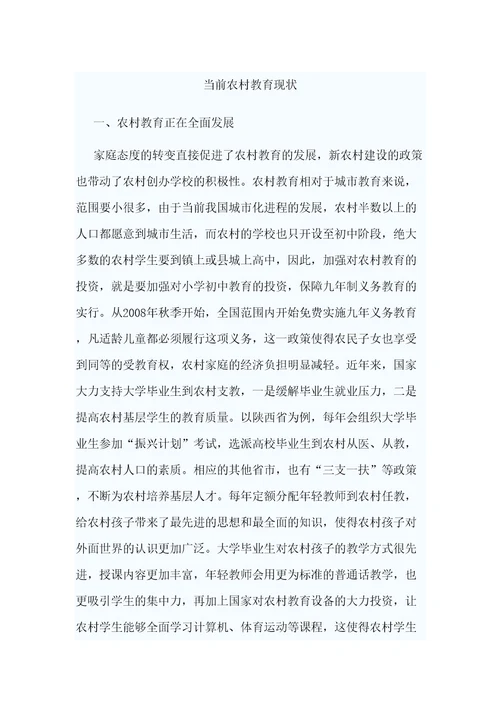 当前农村教育现状

一、农村教育正在全面发展

家庭态度的转变直接促进了农村教育的发展，新农村建设的政策也带动了农村创办学校的积极性。农村教育相对于城市教育来说，范围要小很多，由于当前我国城市化进程的发展，农村半数以上的人口都愿意到城市生活，而农村的学校也只开设至初中阶段，绝大多数的农村学生要到镇上或县城上高中，因此，加强对农村教育的投资，就是要加强对小学初中教育的投资，保障九年制义务教育的实行。从2008年秋季开始，全国范围内开始免费实施九年义务教育，凡适龄儿童都必须履行这项义务，这一政策使得农民子女也享受到同等的受教育权，农村家庭的经济负担明显减轻。近年来，国家大力支持大学毕业生到农村支教，一是缓解毕业生就业压力，二是提高农村基层学生的教育质量。以陕西省为例，每年会组织大学毕业生参加“振兴计划”考试，选派高校毕业生到农村从医、从教，提高农村人口的素质。相应的其他省市，也有“三支一扶”等政策，不断为农村培养基层人才。每年定额分配年轻教师到农村任教，给农村孩子带来了最先进的思想和最全面的知识，使得农村孩子对外面世界的认识更加广泛。大学毕业生对农村孩子的教学方式很先进，授课内容更加丰富，年轻教师会用更为标准的普通话教学，也更吸引学生的集中力，再加上国家对农村教育设备的大力投资，让农村学生能够全面学习计算机、体育运动等课程，这使得农村学生